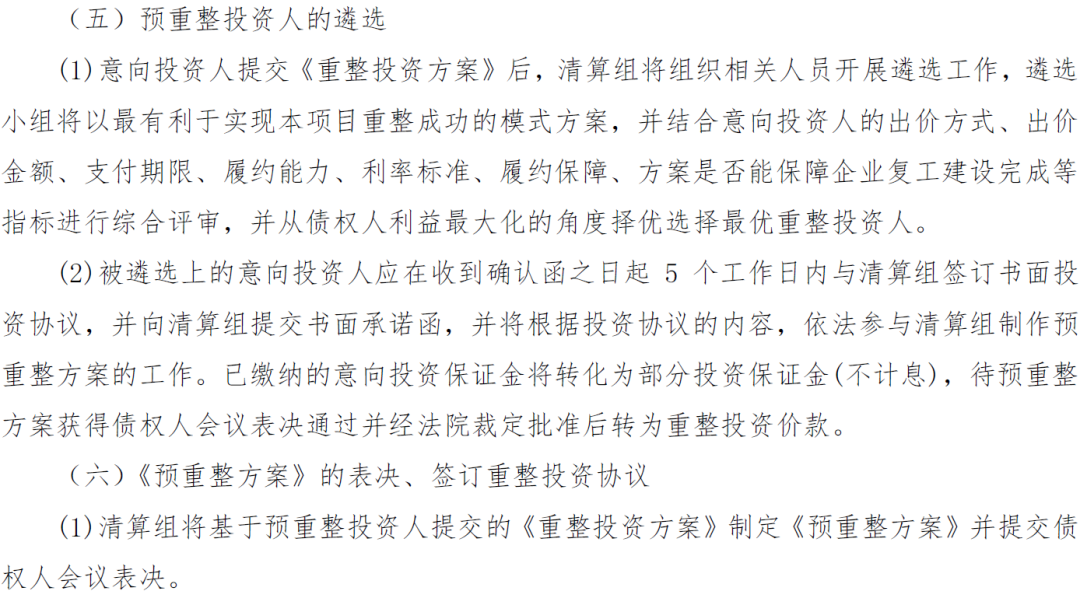 （五）预重整投资人的遴选

(1)意向投资人提交《重整投资方案》后，清算组将组织相关人员开展遴选工作，遴选小组将以最有利于实现本项目重整成功的模式方案，并结合意向投资人的出价方式、出价金额、支付期限、履约能力、利率标准、履约保障、方案是否能保障企业复工建设完成等指标进行综合评审，并从债权人利益最大化的角度择优选择最优重整投资人。

(2)被遴选上的意向投资人应在收到确认函之日起 5 个工作日内与清算组签订书面投资协议，并向清算组提交书面承诺函，并将根据投资协议的内容，依法参与清算组制作预重整方案的工作。已缴纳的意向投资保证金将转化为部分投资保证金(不计息)，待预重整方案获得债权人会议表决通过并经法院裁定批准后转为重整投资价款。

（六）《预重整方案》的表决、签订重整投资协议

(1)清算组将基于预重整投资人提交的《重整投资方案》制定《预重整方案》并提交债权人会议表决。